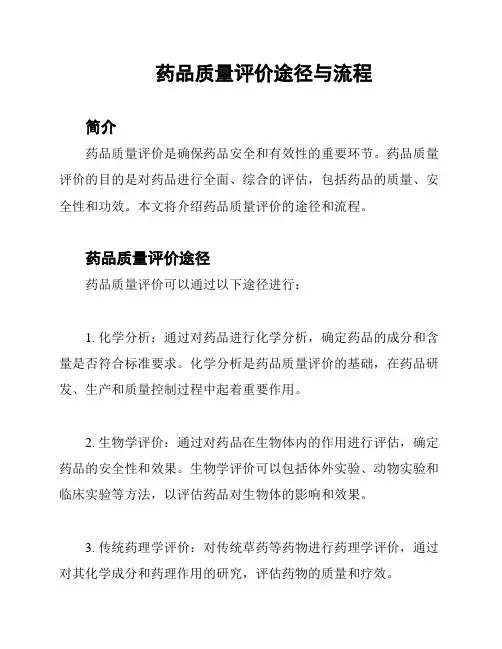 药品质量评价途径与流程

简介

药品质量评价是确保药品安全和有效性的重要环节。药品质量评价的目的是对药品进行全面、综合的评估，包括药品的质量、安全性和功效。本文将介绍药品质量评价的途径和流程。

药品质量评价途径

药品质量评价可以通过以下途径进行：

1. 化学分析：通过对药品进行化学分析，确定药品的成分和含量是否符合标准要求。化学分析是药品质量评价的基础，在药品研发、生产和质量控制过程中起着重要作用。

2. 生物学评价：通过对药品在生物体内的作用进行评估，确定药品的安全性和效果。生物学评价可以包括体外实验、动物实验和临床实验等方法，以评估药品对生物体的影响和效果。

3. 传统药理学评价：对传统草药等药物进行药理学评价，通过对其化学成分和药理作用的研究，评估药物的质量和疗效。